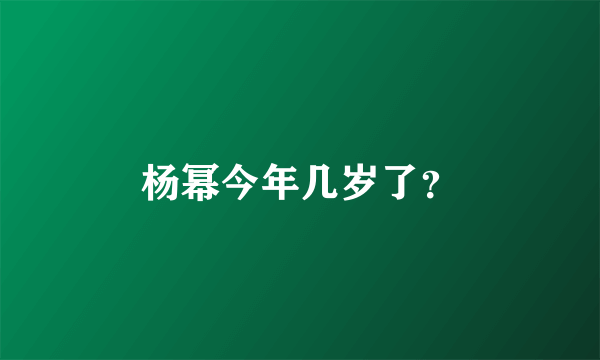 杨幂今年几岁了?